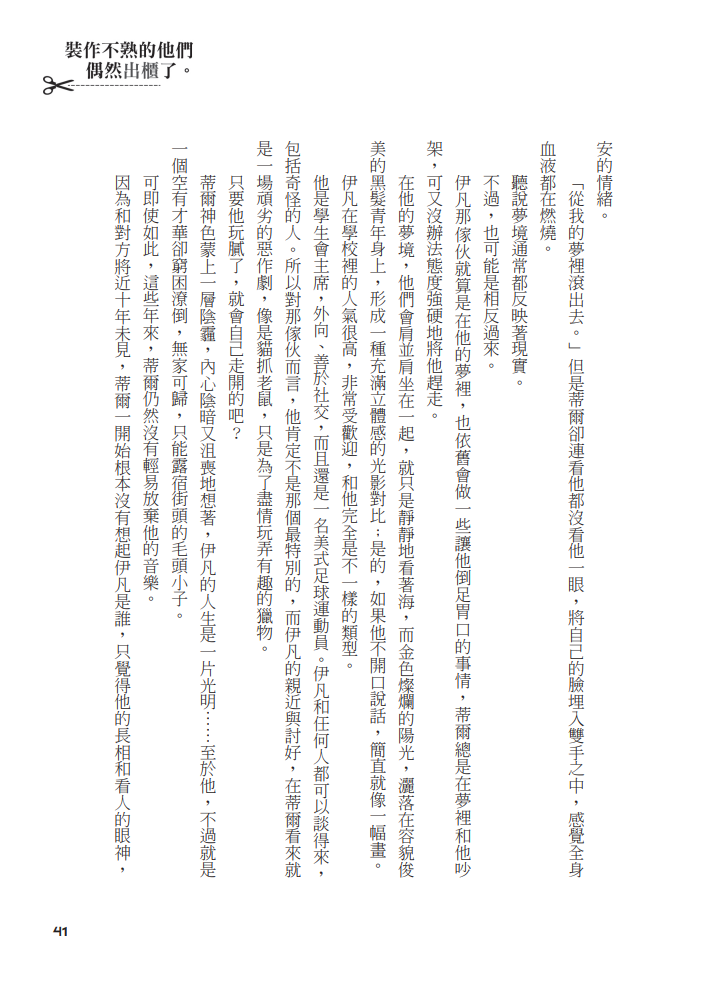 裝作不熟的他們
偶然出櫃了。

安的情緒。

「從我的夢裡滾出去。」但是蒂爾卻連看他都沒看他一眼，將自己的臉埋入雙手之中，感覺全身血液都在燃燒。

聽說夢境通常都反映著現實。

不過，也可能是相反過來。

伊凡那傢伙就算是在他的夢裡，也依舊會做一些讓他倒足胃口的事情，蒂爾總是在夢裡和他吵架，可又沒辦法態度強硬地將他趕走。

在他的夢境，他們會肩並肩坐在一起，就只是靜靜地看著海，而金色燦爛的陽光，灑落在容貌俊美的黑髮青年身上，形成一種充滿立體感的光影對比：是的，如果他不開口說話，簡直就像一幅畫。

伊凡在學校裡的人氣很高，非常受歡迎，和他完全是不一樣的類型。

他是學生會主席，外向、善於社交，而且還是一名美式足球運動員。伊凡和任何人都可以談得來，包括奇怪的人。所以對那傢伙而言，他肯定不是那個最特別的，而伊凡的親近與討好，在蒂爾看來就是一場頑劣的惡作劇，像是貓抓老鼠，只是為了盡情玩弄有趣的獵物。

只要他玩膩了，就會自己走開的吧？

蒂爾神色蒙上一層陰霾，內心陰暗又沮喪地想著，伊凡的人生是一片光明……至於他，不過就是一個空有才華卻窮困潦倒，無家可歸，只能露宿街頭的毛頭小子。

可即使如此，這些年來，蒂爾仍然沒有輕易放棄他的音樂。

因為和對方將近十年未見，蒂爾一開始根本沒有想起伊凡是誰，只覺得他的長相和看人的眼神，

41